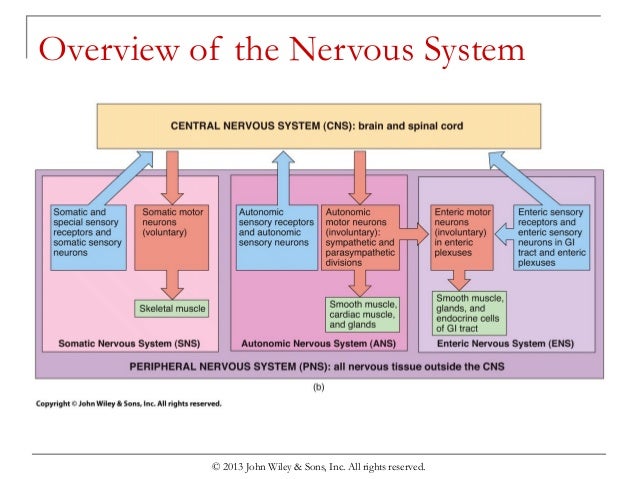 Overview of the Nervous System

CENTRAL NERVOUS SYSTEM (CNS): brain and spinal cord

Somatic and special sensory receptors and somatic sensory neurons

Somatic motor neurons (voluntary)

Skeletal muscle

Somatic Nervous System (SNS)

Autonomic sensory receptors and autonomic sensory neurons

Autonomic motor neurons (involuntary): sympathetic and parasympathetic divisions

Smooth muscle, cardiac muscle, and glands

Autonomic Nervous System (ANS)

Enteric motor neurons (involuntary) in enteric plexuses

Enteric sensory receptors and enteric sensory neurons in GI tract and enteric plexuses

Smooth muscle, glands, and endocrine cells of GI tract

Enteric Nervous System (ENS)

PERIPHERAL NERVOUS SYSTEM (PNS): all nervous tissue outside the CNS

(b)

Copyright © John Wiley & Sons, Inc. All rights reserved.

© 2013 John Wiley & Sons, Inc. All rights reserved.